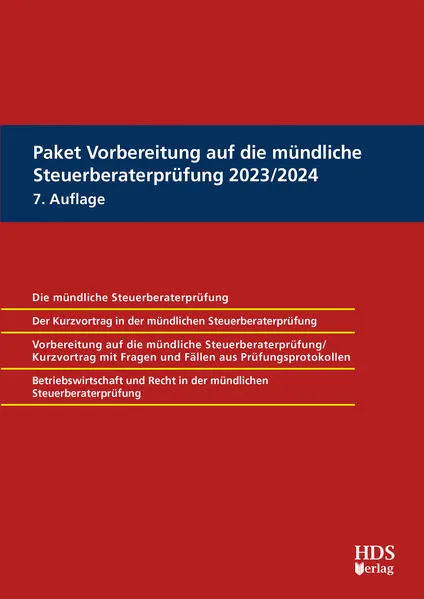 Paket Vorbereitung auf die mündliche Steuerberaterprüfung 2023/2024
7. Auflage

Die mündliche Steuerberaterprüfung

Der Kurzvortrag in der mündlichen Steuerberaterprüfung

Vorbereitung auf die mündliche Steuerberaterprüfung/
Kurzvortrag mit Fragen und Fällen aus Prüfungsprotokollen

Betriebswirtschaft und Recht in der mündlichen Steuerberaterprüfung

HDS
Verlag